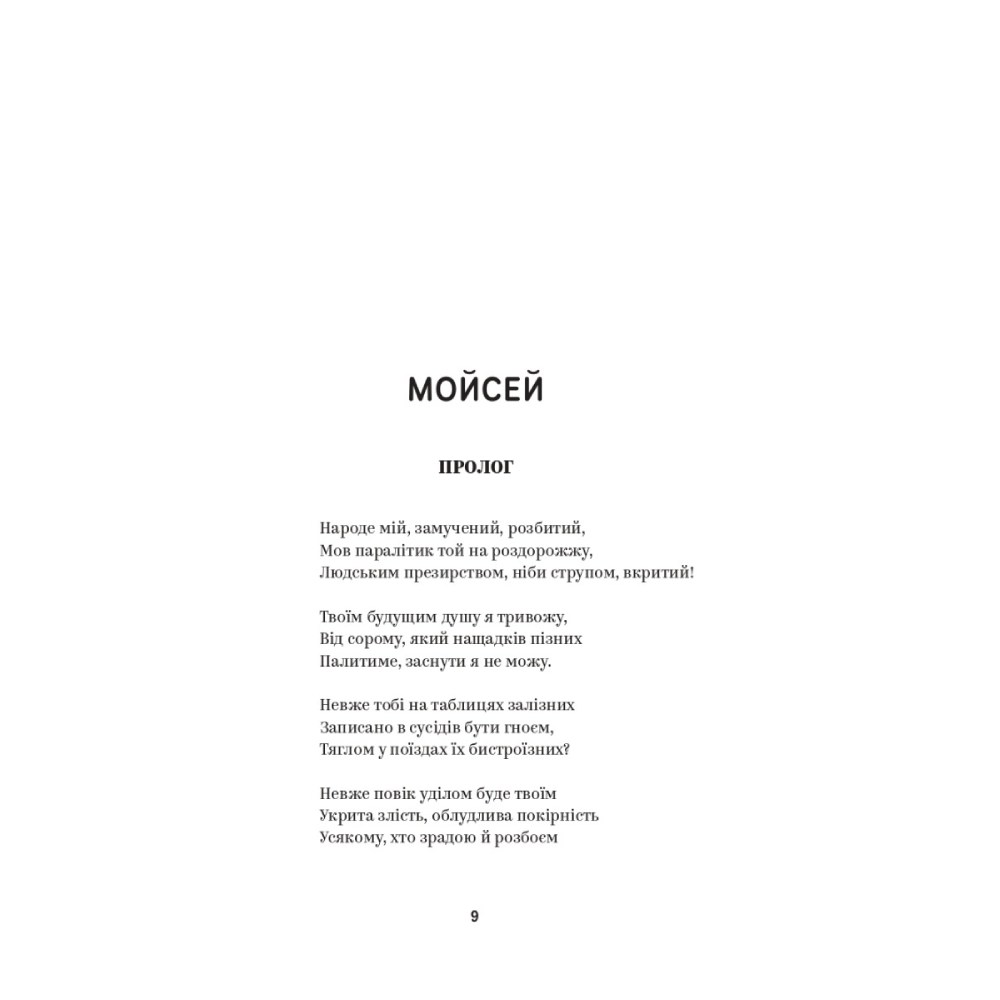 МОЙСЕЙ

ПРОЛОГ

Народе мій, замучений, розбитий,
Мов паралітик той на роздорожжу,
Людським презирством, ніби струпом, вкритий!

Твоїм будущим душу я тривожу,
Від сорому, який нащадків пізних
Палитиме, заснути я не можу.

Невже тобі на таблицях залізних
Записано в сусідів бути гноєм,
Тяглом у поїздах їх бистроїзних?

Невже повік уділом буде твоїм
Укрита злість, облудлива покірність
Усякому, хто зрадою й розбоєм

9